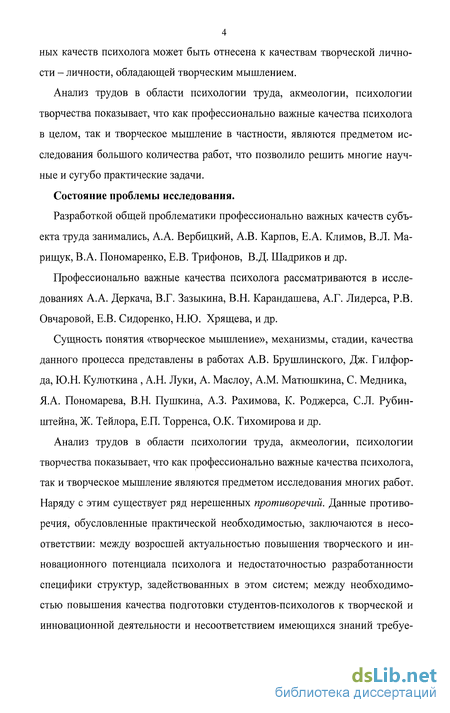 4

ных качеств психолога может быть отнесена к качествам творческой личности – личности, обладающей творческим мышлением.

Анализ трудов в области психологии труда, акмеологии, психологии творчества показывает, что как профессионально важные качества психолога в целом, так и творческое мышление в частности, являются предметом исследования большого количества работ, что позволило решить многие научные и сугубо практические задачи.

Состояние проблемы исследования.

Разработкой общей проблематики профессионально важных качеств субъекта труда занимались, А.А. Вербицкий, А.В. Карпов, Е.А. Климов, В.Л. Марищук, В.А. Пономаренко, Е.В. Трифонов, В.Д. Шадриков и др.

Профессионально важные качества психолога рассматриваются в исследованиях А.А. Деркача, В.Г. Зазыкина, В.Н. Карандашева, А.Г. Лидерса, Р.В. Овчаровой, Е.В. Сидоренко, Н.Ю. Хрящева, и др.

Сущность понятия «творческое мышление», механизмы, стадии, качества данного процесса представлены в работах А.В. Брушлинского, Дж. Гилфорда, Ю.Н. Кулюткина , А.Н. Луки, А. Маслоу, А.М. Матюшкина, С. Медника, Я.А. Пономарева, В.Н. Пушкина, А.З. Рахимова, К. Роджерса, С.Л. Рубинштейна, Ж. Тейлора, Е.П. Торренса, О.К. Тихомирова и др.

Анализ трудов в области психологии труда, акмеологии, психологии творчества показывает, что как профессионально важные качества психолога, так и творческое мышление являются предметом исследования многих работ. Наряду с этим существует ряд нерешенных противоречий. Данные противоречия, обусловленные практической необходимостью, заключаются в несоответствии: между возросшей актуальностью повышения творческого и инновационного потенциала психолога и недостаточностью разработанности специфики структур, задействованных в этом систем; между необходимостью повышения качества подготовки студентов-психологов к творческой и инновационной деятельности и несоответствием имеющихся знаний требуе-

dsLib.net
библиотека диссертаций